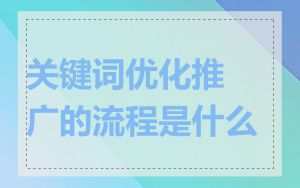 关键词优化推广的流程是什么